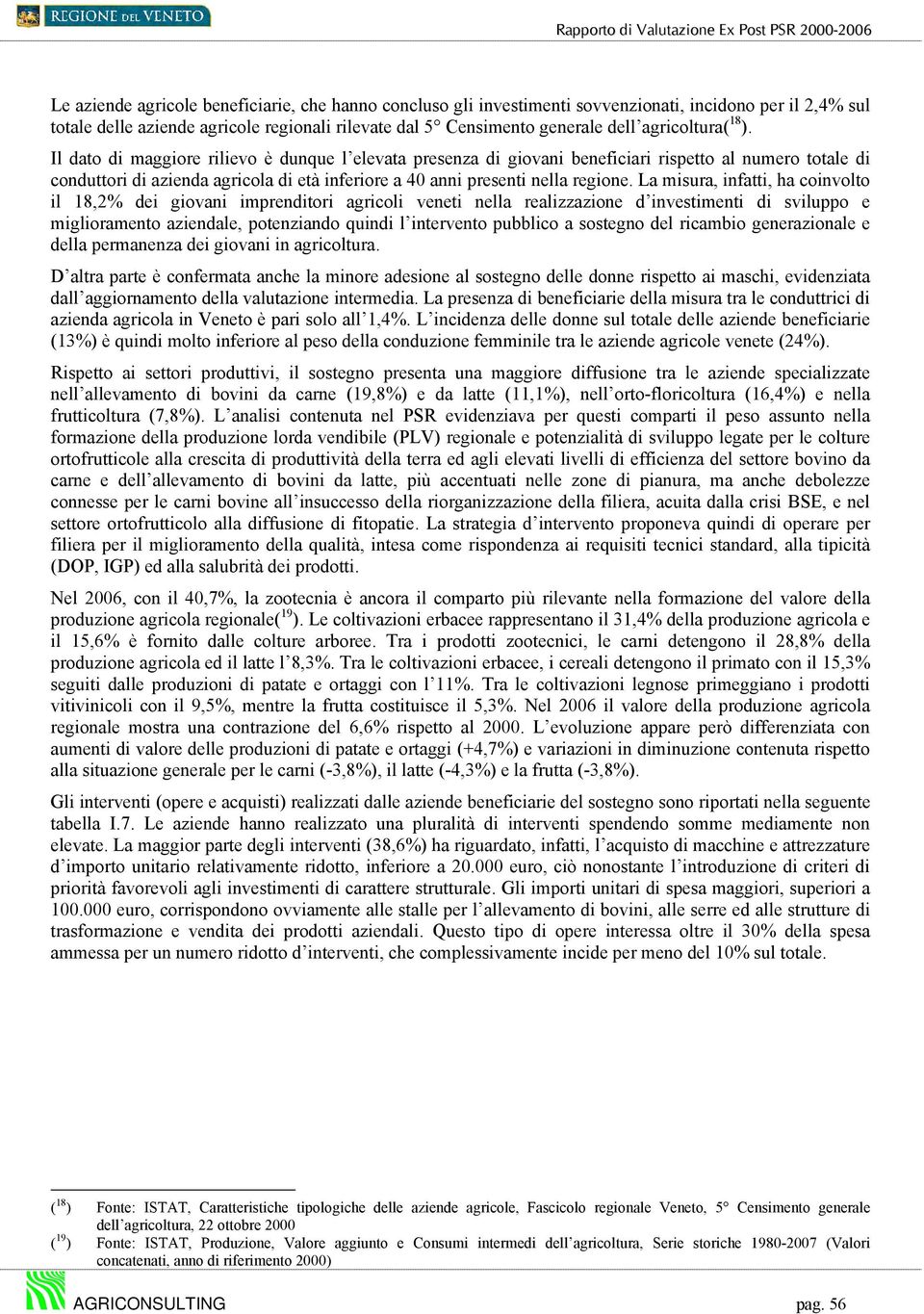 REGIONE DEL VENETO

Rapporto di Valutazione Ex Post PSR 2000-2006

Le aziende agricole beneficiarie, che hanno concluso gli investimenti sovvenzionati, incidono per il 2,4% sul totale delle aziende agricole regionali rilevate dal 5° Censimento generale dell'agricoltura($^{18}$).

Il dato di maggiore rilievo è dunque l'elevata presenza di giovani beneficiari rispetto al numero totale di conduttori di azienda agricola di età inferiore a 40 anni presenti nella regione. La misura, infatti, ha coinvolto il 18,2% dei giovani imprenditori agricoli veneti nella realizzazione d'investimenti di sviluppo e miglioramento aziendale, potenziando quindi l'intervento pubblico a sostegno del ricambio generazionale e della permanenza dei giovani in agricoltura.

D'altra parte è confermata anche la minore adesione al sostegno delle donne rispetto ai maschi, evidenziata dall'aggiornamento della valutazione intermedia. La presenza di beneficiarie della misura tra le conduttrici di azienda agricola in Veneto è pari solo all'1,4%. L'incidenza delle donne sul totale delle aziende beneficiarie (13%) è quindi molto inferiore al peso della conduzione femminile tra le aziende agricole venete (24%).

Rispetto ai settori produttivi, il sostegno presenta una maggiore diffusione tra le aziende specializzate nell'allevamento di bovini da carne (19,8%) e da latte (11,1%), nell'orto-floricoltura (16,4%) e nella frutticoltura (7,8%). L'analisi contenuta nel PSR evidenziava per questi comparti il peso assunto nella formazione della produzione lorda vendibile (PLV) regionale e potenzialità di sviluppo legate per le colture ortofrutticole alla crescita di produttività della terra ed agli elevati livelli di efficienza del settore bovino da carne e dell'allevamento di bovini da latte, più accentuati nelle zone di pianura, ma anche debolezze connesse per le carni bovine all'insuccesso della riorganizzazione della filiera, acuita dalla crisi BSE, e nel settore ortofrutticolo alla diffusione di fitopatie. La strategia d'intervento proponeva quindi di operare per filiera per il miglioramento della qualità, intesa come rispondenza ai requisiti tecnici standard, alla tipicità (DOP, IGP) ed alla salubrità dei prodotti.

Nel 2006, con il 40,7%, la zootecnia è ancora il comparto più rilevante nella formazione del valore della produzione agricola regionale($^{19}$). Le coltivazioni erbacee rappresentano il 31,4% della produzione agricola e il 15,6% è fornito dalle colture arboree. Tra i prodotti zootecnici, le carni detengono il 28,8% della produzione agricola ed il latte l'8,3%. Tra le coltivazioni erbacee, i cereali detengono il primato con il 15,3% seguiti dalle produzioni di patate e ortaggi con l'11%. Tra le coltivazioni legnose primeggiano i prodotti vitivinicoli con il 9,5%, mentre la frutta costituisce il 5,3%. Nel 2006 il valore della produzione agricola regionale mostra una contrazione del 6,6% rispetto al 2000. L'evoluzione appare però differenziata con aumenti di valore delle produzioni di patate e ortaggi (+4,7%) e variazioni in diminuzione contenuta rispetto alla situazione generale per le carni (-3,8%), il latte (-4,3%) e la frutta (-3,8%).

Gli interventi (opere e acquisti) realizzati dalle aziende beneficiarie del sostegno sono riportati nella seguente tabella I.7. Le aziende hanno realizzato una pluralità di interventi spendendo somme mediamente non elevate. La maggior parte degli interventi (38,6%) ha riguardato, infatti, l'acquisto di macchine e attrezzature d'importo unitario relativamente ridotto, inferiore a 20.000 euro, ciò nonostante l'introduzione di criteri di priorità favorevoli agli investimenti di carattere strutturale. Gli importi unitari di spesa maggiori, superiori a 100.000 euro, corrispondono ovviamente alle stalle per l'allevamento di bovini, alle serre ed alle strutture di trasformazione e vendita dei prodotti aziendali. Questo tipo di opere interessa oltre il 30% della spesa ammessa per un numero ridotto d'interventi, che complessivamente incide per meno del 10% sul totale.

($^{18}$) Fonte: ISTAT, Caratteristiche tipologiche delle aziende agricole, Fascicolo regionale Veneto, 5° Censimento generale dell'agricoltura, 22 ottobre 2000

($^{19}$) Fonte: ISTAT, Produzione, Valore aggiunto e Consumi intermedi dell'agricoltura, Serie storiche 1980-2007 (Valori concatenati, anno di riferimento 2000)

AGRICONSULTING

pag. 56